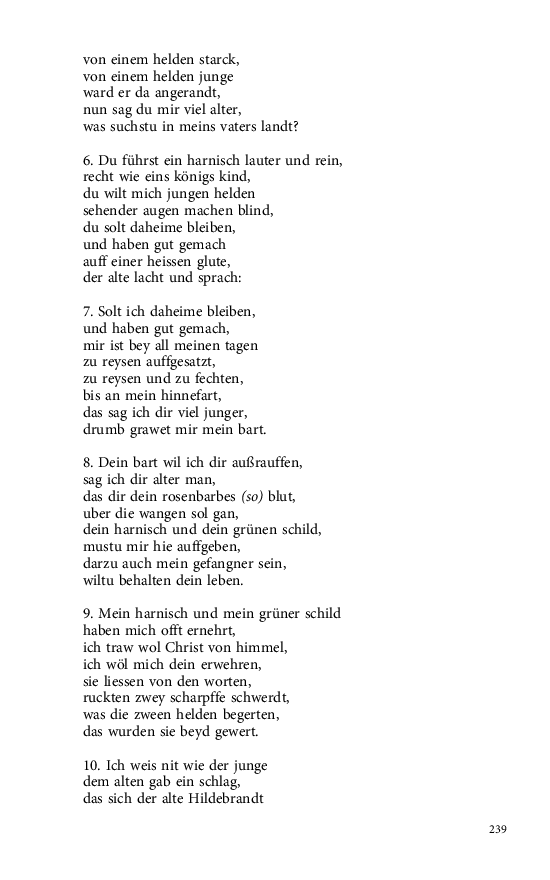 von einem helden starck,
von einem helden junge
ward er da angerandt,
nun sag du mir viel alter,
was suchstu in meins vaters landt?

6. Du führst ein harnisch lauter und rein,
recht wie eins königs kind,
du wilt mich jungen helden
sehender augen machen blind,
du solt daheime bleiben,
und haben gut gemach
auff einer heissen glute,
der alte lacht und sprach:

7. Solt ich daheime bleiben,
und haben gut gemach,
mir ist bey all meinen tagen
zu reysen auffgesatzt,
zu reysen und zu fechten,
bis an mein hinnefart,
das sag ich dir viel junger,
drumb grawet mir mein bart.

8. Dein bart wil ich dir außrauffen,
sag ich dir alter man,
das dir dein rosenbarbes (so) blut,
uber die wangen sol gan,
dein harnisch und dein grünen schild,
mustu mir hie auffgeben,
darzu auch mein gefangner sein,
wiltu behalten dein leben.

9. Mein harnisch und mein grüner schild
haben mich offt ernehrt,
ich traw wol Christ von himmel,
ich wöl mich dein erwehren,
sie liessen von den worten,
ruckten zwey scharpffe schwerdt,
was die zween helden begerten,
das wurden sie beyd gewert.

10. Ich weis nit wie der junge
dem alten gab ein schlag,
das sich der alte Hildebrandt

239